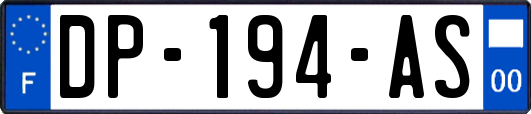 F
DP-194-AS
00